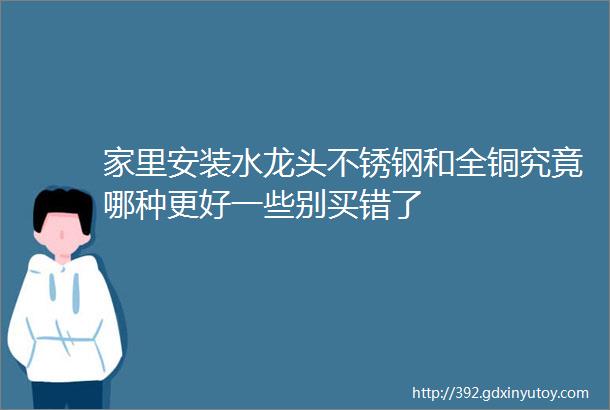 家里安装水龙头不锈钢和全铜究竟哪种更好一些别买错了

http://392.gdxinyutoy.com